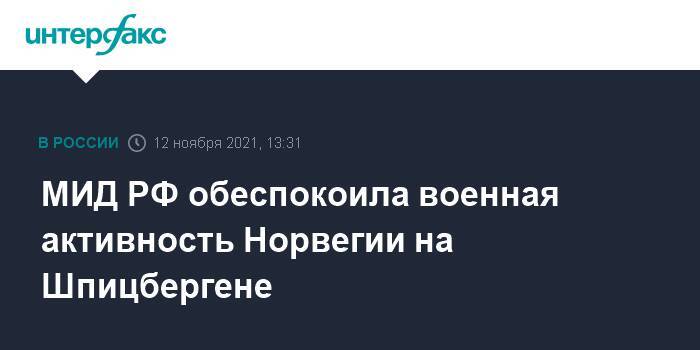 интерфакс

В РОССИИ 12 ноября 2021, 13:31

МИД РФ обеспокоила военная активность Норвегии на Шпицбергене